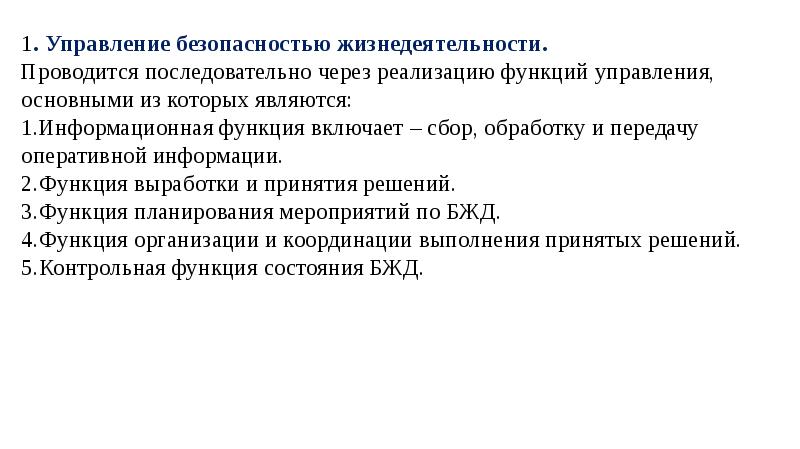 1. Управление безопасностью жизнедеятельности.

Проводится последовательно через реализацию функций управления, основными из которых являются:
1.Информационная функция включает – сбор, обработку и передачу оперативной информации.
2.Функция выработки и принятия решений.
3.Функция планирования мероприятий по БЖД.
4.Функция организации и координации выполнения принятых решений.
5.Контрольная функция состояния БЖД.